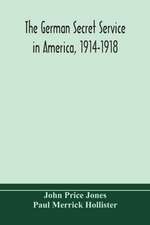 The German Secret Service in America, 1914-1918

John Price Jones
Paul Merrick Hollister